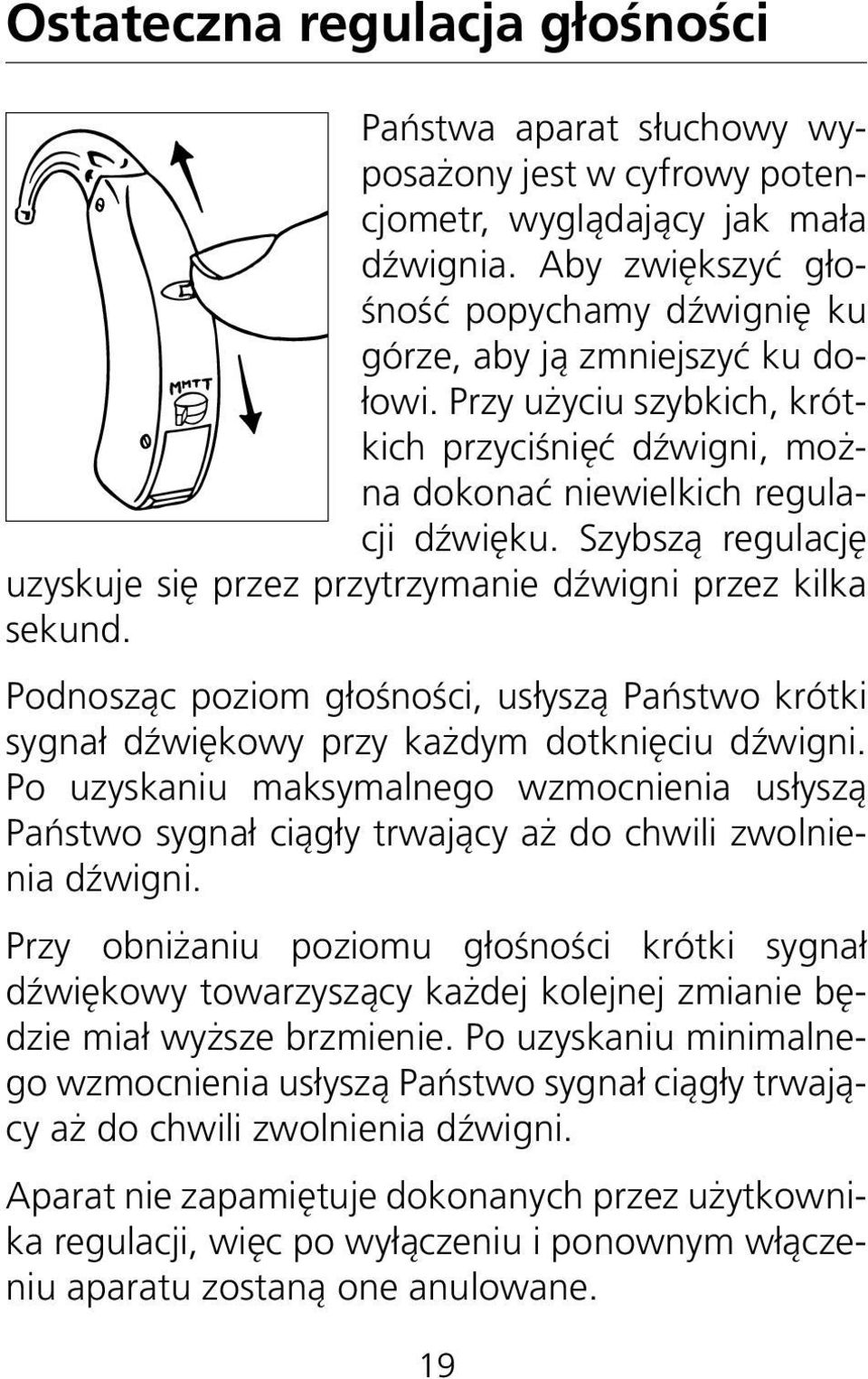 Ostateczna regulacja głośności

MMTT

Państwa aparat słuchowy wyposażony jest w cyfrowy potencjometr, wyglądający jak mała dźwignia. Aby zwiększyć głośność popychamy dźwignię ku górze, aby ją zmniejszyć ku dołowi. Przy użyciu szybkich, krótkich przyciśnięć dźwigni, można dokonać niewielkich regulacji dźwięku. Szybszą regulację uzyskuje się przez przytrzymanie dźwigni przez kilka sekund.

Podnosząc poziom głośności, usłyszą Państwo krótki sygnał dźwiękowy przy każdym dotknięciu dźwigni. Po uzyskaniu maksymalnego wzmocnienia usłyszą Państwo sygnał ciągły trwający aż do chwili zwolnienia dźwigni.

Przy obniżaniu poziomu głośności krótki sygnał dźwiękowy towarzyszący każdej kolejnej zmianie będzie miał wyższe brzmienie. Po uzyskaniu minimalnego wzmocnienia usłyszą Państwo sygnał ciągły trwający aż do chwili zwolnienia dźwigni.

Aparat nie zapamiętuje dokonanych przez użytkownika regulacji, więc po wyłączeniu i ponownym włączeniu aparatu zostaną one anulowane.

19